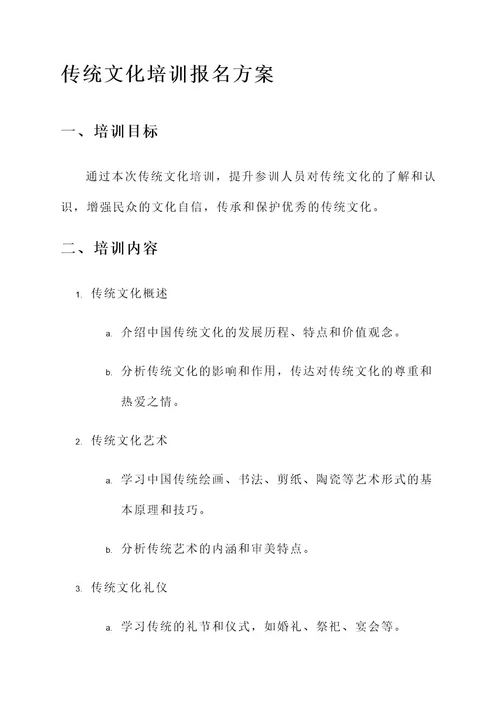 传统文化培训报名方案

一、培训目标

通过本次传统文化培训，提升参训人员对传统文化的了解和认识，增强民众的文化自信，传承和保护优秀的传统文化。

二、培训内容

1. 传统文化概述

a. 介绍中国传统文化的发展历程、特点和价值观念。

b. 分析传统文化的影响和作用，传达对传统文化的尊重和热爱之情。

2. 传统文化艺术

a. 学习中国传统绘画、书法、剪纸、陶瓷等艺术形式的基本原理和技巧。

b. 分析传统艺术的内涵和审美特点。

3. 传统文化礼仪

a. 学习传统的礼节和仪式，如婚礼、祭祀、宴会等。